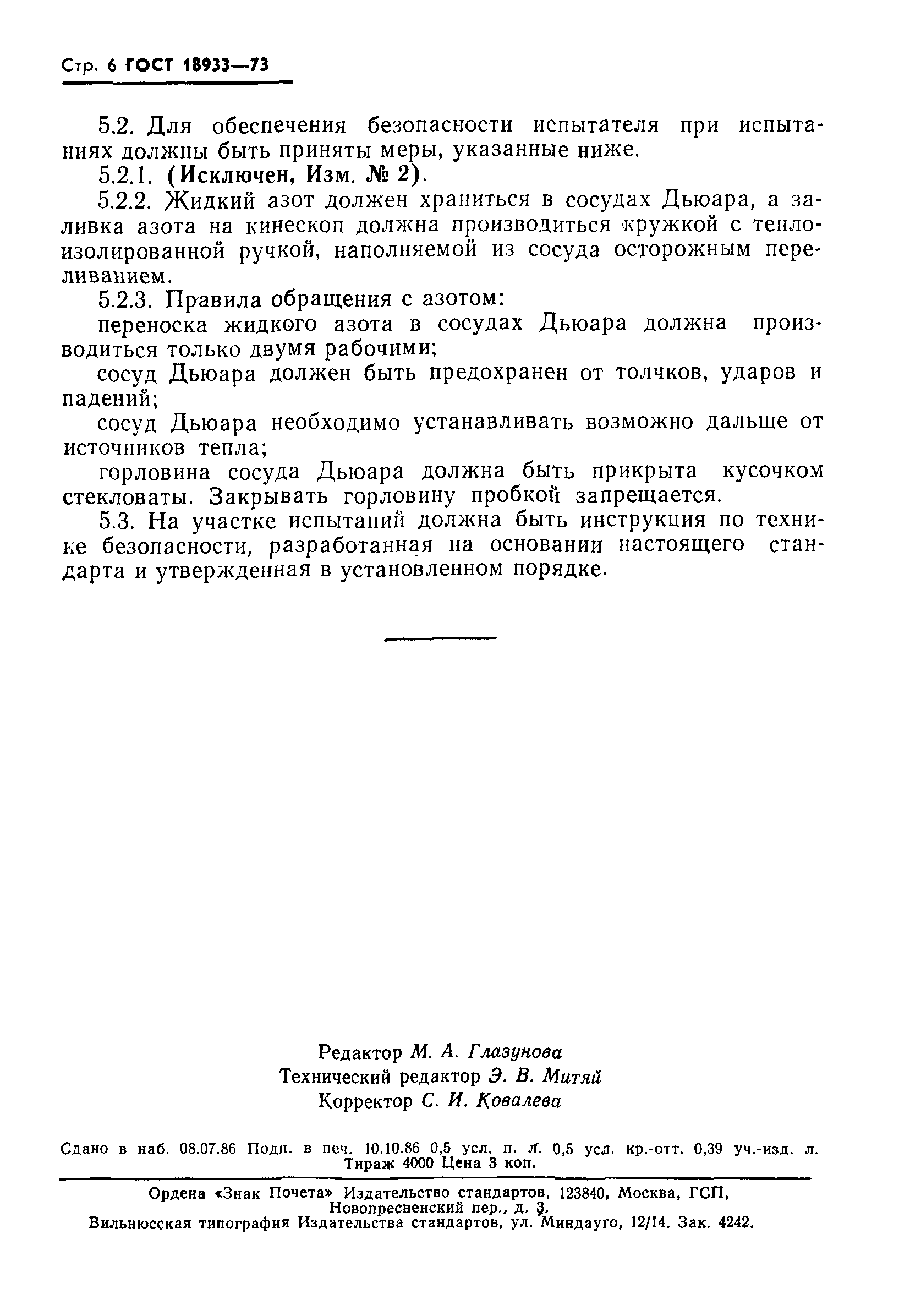 Стр. 6 ГОСТ 18933—73

5.2. Для обеспечения безопасности испытателя при испытаниях должны быть приняты меры, указанные ниже.

5.2.1. (Исключен, Изм. № 2).

5.2.2. Жидкий азот должен храниться в сосудах Дьюара, а заливка азота на кинескоп должна производиться кружкой с теплоизолированной ручкой, наполняемой из сосуда осторожным переливанием.

5.2.3. Правила обращения с азотом:

переноска жидкого азота в сосудах Дьюара должна производиться только двумя рабочими;

сосуд Дьюара должен быть предохранен от толчков, ударов и падений;

сосуд Дьюара необходимо устанавливать возможно дальше от источников тепла;

горловина сосуда Дьюара должна быть прикрыта кусочком стекловаты. Закрывать горловину пробкой запрещается.

5.3. На участке испытаний должна быть инструкция по технике безопасности, разработанная на основании настоящего стандарта и утвержденная в установленном порядке.

Редактор М. А. Глазунова
Технический редактор Э. В. Митяй
Корректор С. И. Ковалева

Сдано в наб. 08.07.86 Подп. в печ. 10.10.86 0,5 усл. п. л. 0,5 усл. кр.-отт. 0,39 уч.-изд. л. Тираж 4000 Цена 3 коп.

Ордена «Знак Почета» Издательство стандартов, 123840, Москва, ГСП, Новопресненский пер., д. 3.
Вильнюсская типография Издательства стандартов, ул. Миндауго, 12/14. Зак. 4242.